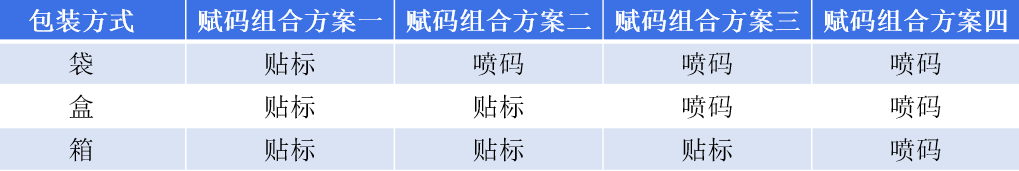 | 包装方式 | 赋码组合方案一 | 赋码组合方案二 | 赋码组合方案三 | 赋码组合方案四 |
|---|---|---|---|---|
| 袋 | 贴标 | 喷码 | 喷码 | 喷码 |
| 盒 | 贴标 | 贴标 | 喷码 | 喷码 |
| 箱 | 贴标 | 贴标 | 贴标 | 喷码 |